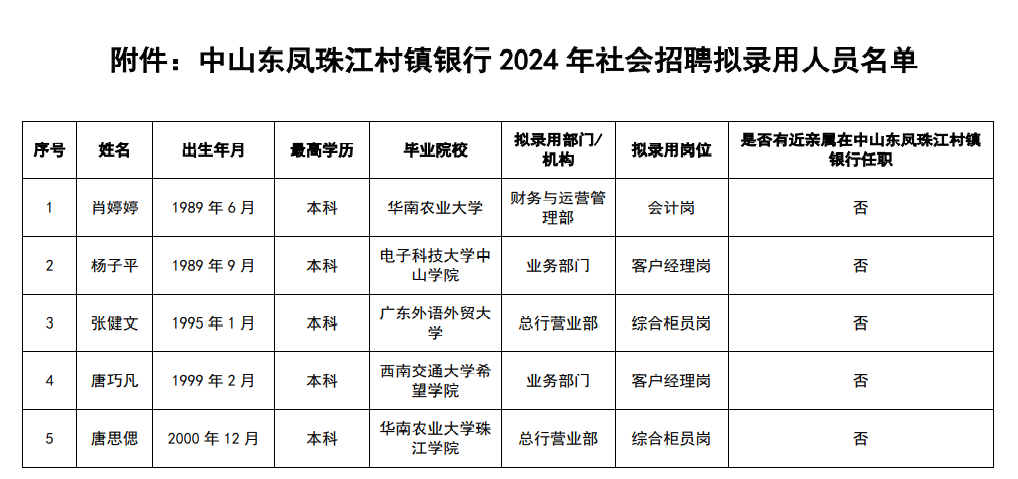 附件：中山东凤珠江村镇银行 2024 年社会招聘拟录用人员名单

| 序号 | 姓名 | 出生年月 | 最高学历 | 毕业院校 | 拟录用部门/机构 | 拟录用岗位 | 是否有近亲属在中山东凤珠江村镇银行任职 |
|---|---|---|---|---|---|---|---|
| 1 | 肖婷婷 | 1989 年 6 月 | 本科 | 华南农业大学 | 财务与运营管理部 | 会计岗 | 否 |
| 2 | 杨子平 | 1989 年 9 月 | 本科 | 电子科技大学中山学院 | 业务部门 | 客户经理岗 | 否 |
| 3 | 张健文 | 1995 年 1 月 | 本科 | 广东外语外贸大学 | 总行营业部 | 综合柜员岗 | 否 |
| 4 | 唐巧凡 | 1999 年 2 月 | 本科 | 西南交通大学希望学院 | 业务部门 | 客户经理岗 | 否 |
| 5 | 唐思偲 | 2000 年 12 月 | 本科 | 华南农业大学珠江学院 | 总行营业部 | 综合柜员岗 | 否 |